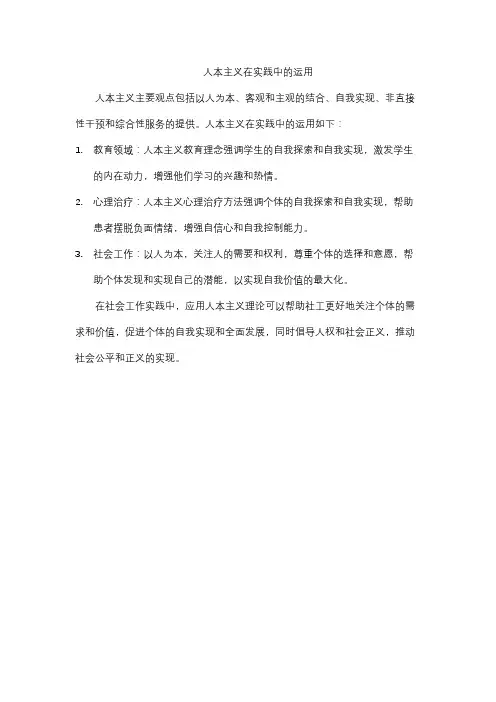 人本主义在实践中的运用

人本主义主要观点包括以人为本、客观和主观的结合、自我实现、非直接性干预和综合性服务的提供。人本主义在实践中的运用如下：

1. 教育领域：人本主义教育理念强调学生的自我探索和自我实现，激发学生的内在动力，增强他们学习的兴趣和热情。

2. 心理治疗：人本主义心理治疗方法强调个体的自我探索和自我实现，帮助患者摆脱负面情绪，增强自信心和自我控制能力。

3. 社会工作：以人为本，关注人的需要和权利，尊重个体的选择和意愿，帮助个体发现和实现自己的潜能，以实现自我价值的最大化。

在社会工作实践中，应用人本主义理论可以帮助社工更好地关注个体的需求和价值，促进个体的自我实现和全面发展，同时倡导人权和社会正义，推动社会公平和正义的实现。